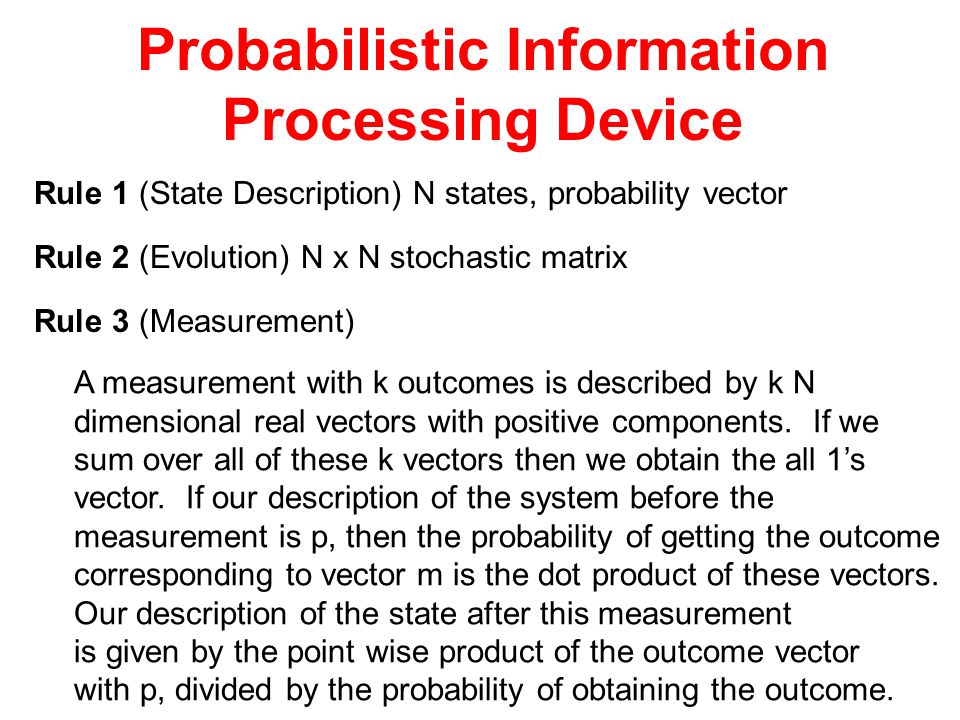 Probabilistic Information Processing Device

Rule 1 (State Description) N states, probability vector

Rule 2 (Evolution) N x N stochastic matrix

Rule 3 (Measurement)

A measurement with k outcomes is described by k N dimensional real vectors with positive components. If we sum over all of these k vectors then we obtain the all 1's vector. If our description of the system before the measurement is p, then the probability of getting the outcome corresponding to vector m is the dot product of these vectors. Our description of the state after this measurement is given by the point wise product of the outcome vector with p, divided by the probability of obtaining the outcome.